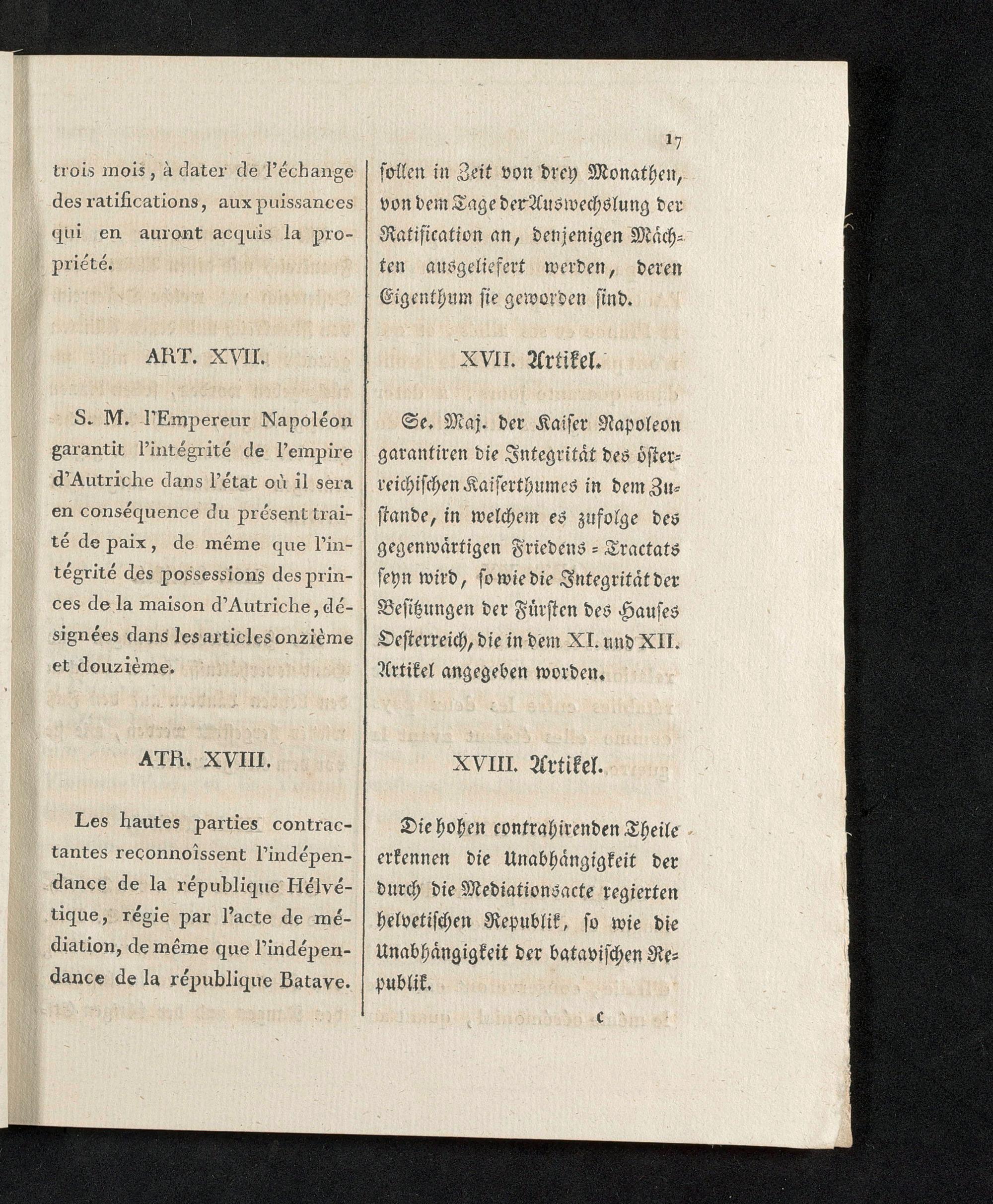 17

trois mois, à dater de l'échange des ratifications, aux puissances qui en auront acquis la propriété.

ART. XVII.

S. M. l'Empereur Napoléon garantit l'intégrité de l'empire d'Autriche dans l'état où il sera en conséquence du présent traité de paix, de même que l'intégrité des possessions des princes de la maison d'Autriche, désignées dans les articles onzième et douzième.

ATR. XVIII.

Les hautes parties contractantes reconnoîssent l'indépendance de la république Hélvétique, régie par l'acte de médiation, de même que l'indépendance de la république Batave.

ſollen in Zeit von drey Monathen, von dem Tage der Auswechslung der Ratification an, denjenigen Mächten ausgeliefert werden, deren Eigenthum ſie geworden ſind.

XVII. Artikel.

Se. Maj. der Kaiſer Napoleon garantiren die Integrität des öſterreichiſchen Kaiſerthumes in dem Zuſtande, in welchem es zufolge des gegenwärtigen Friedens = Tractats ſeyn wird, ſo wie die Integrität der Beſitzungen der Fürſten des Hauſes Oeſterreich, die in dem XI. und XII. Artikel angegeben worden.

XVIII. Artikel.

Die hohen contrahirenden Theile erkennen die Unabhängigkeit der durch die Mediationsacte regierten helvetiſchen Republik, ſo wie die Unabhängigkeit der bataviſchen Republik.

c